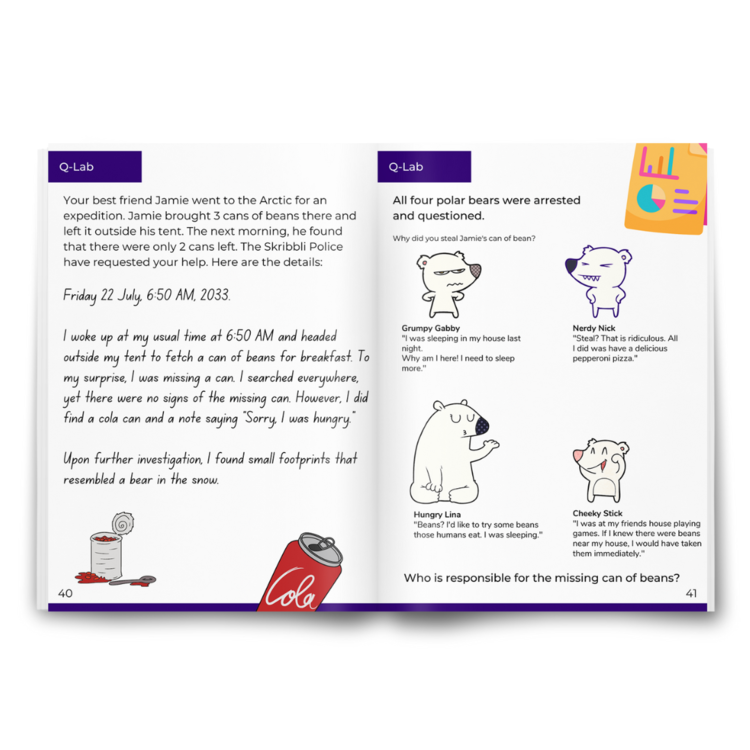 Q-Lab

Your best friend Jamie went to the Arctic for an expedition. Jamie brought 3 cans of beans there and left it outside his tent. The next morning, he found that there were only 2 cans left. The Skribbli Police have requested your help. Here are the details:

Friday 22 July, 6:50 AM, 2033.

I woke up at my usual time at 6:50 AM and headed outside my tent to fetch a can of beans for breakfast. To my surprise, I was missing a can. I searched everywhere, yet there were no signs of the missing can. However, I did find a cola can and a note saying "Sorry, I was hungry."

Upon further investigation, I found small footprints that resembled a bear in the snow.

Cola

40

Q-Lab

All four polar bears were arrested and questioned.

Why did you steal Jamie's can of bean?

Grumpy Gabby
"I was sleeping in my house last night.
Why am I here! I need to sleep more."

Nerdy Nick
"Steal? That is ridiculous. All I did was have a delicious pepperoni pizza."

Hungry Lina
"Beans? I'd like to try some beans those humans eat. I was sleeping."

Cheeky Stick
"I was at my friends house playing games. If I knew there were beans near my house, I would have taken them immediately."

Who is responsible for the missing can of beans?

41